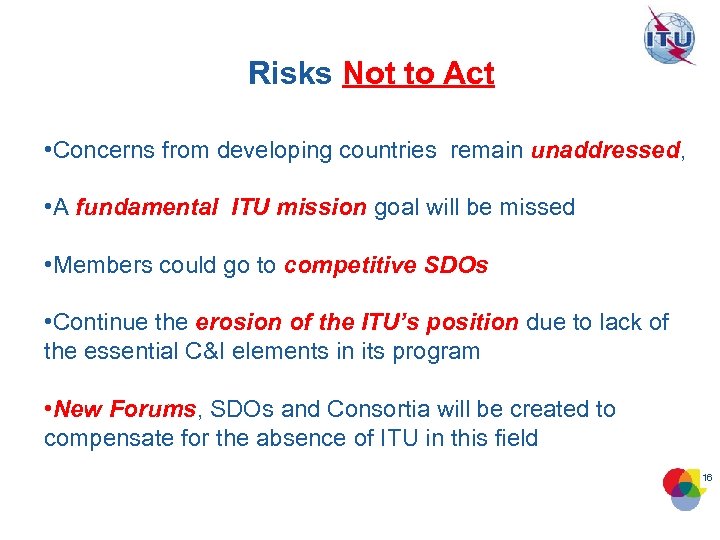 ITU

Risks Not to Act

•Concerns from developing countries remain unaddressed,

•A fundamental ITU mission goal will be missed

•Members could go to competitive SDOs

•Continue the erosion of the ITU's position due to lack of the essential C&I elements in its program

•New Forums, SDOs and Consortia will be created to compensate for the absence of ITU in this field

16